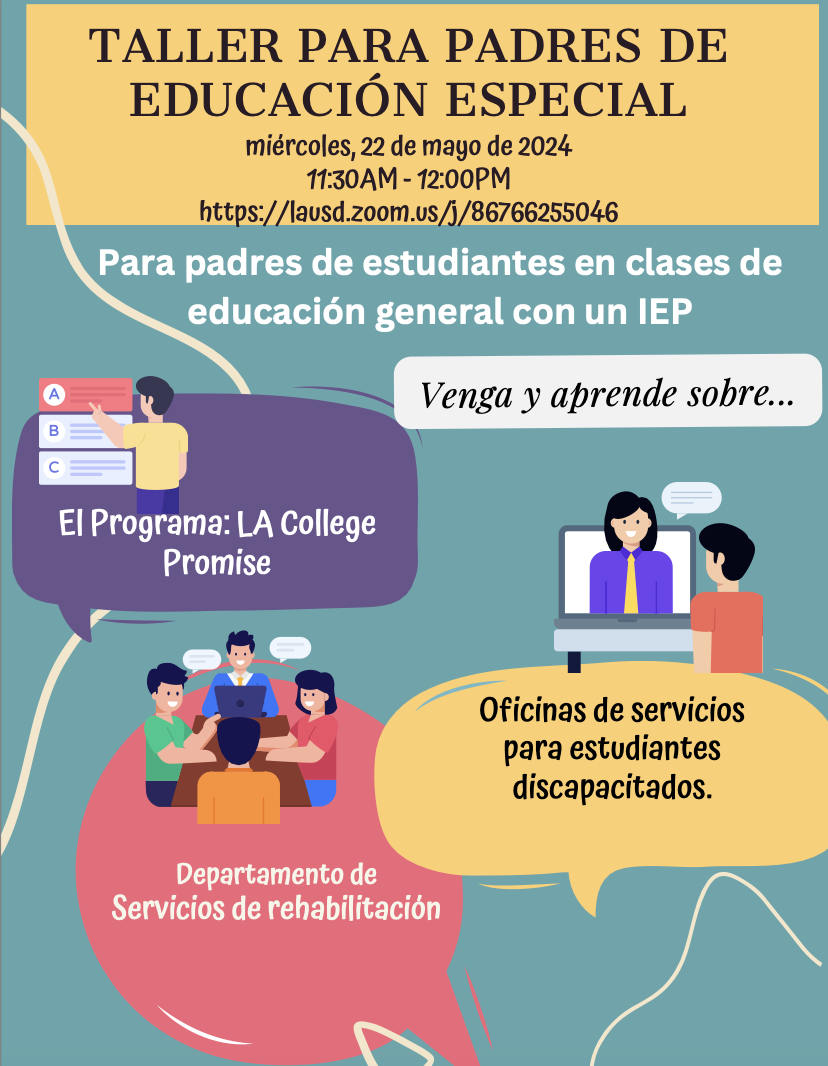 TALLER PARA PADRES DE EDUCACIÓN ESPECIAL

miércoles, 22 de mayo de 2024
11:30AM - 12:00PM
https://lausd.zoom.us/j/86766255046

Para padres de estudiantes en clases de educación general con un IEP

Venga y aprende sobre...

A
B
C

El Programa: LA College Promise

Oficinas de servicios para estudiantes discapacitados.

Departamento de Servicios de rehabilitación